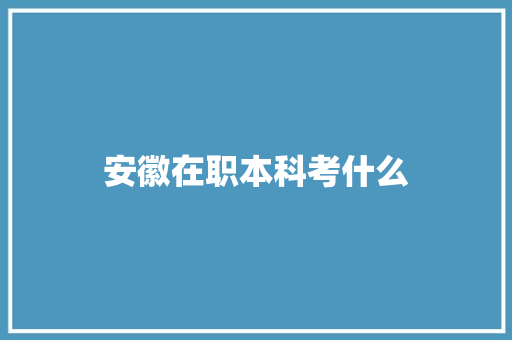 安徽在职本科考什么